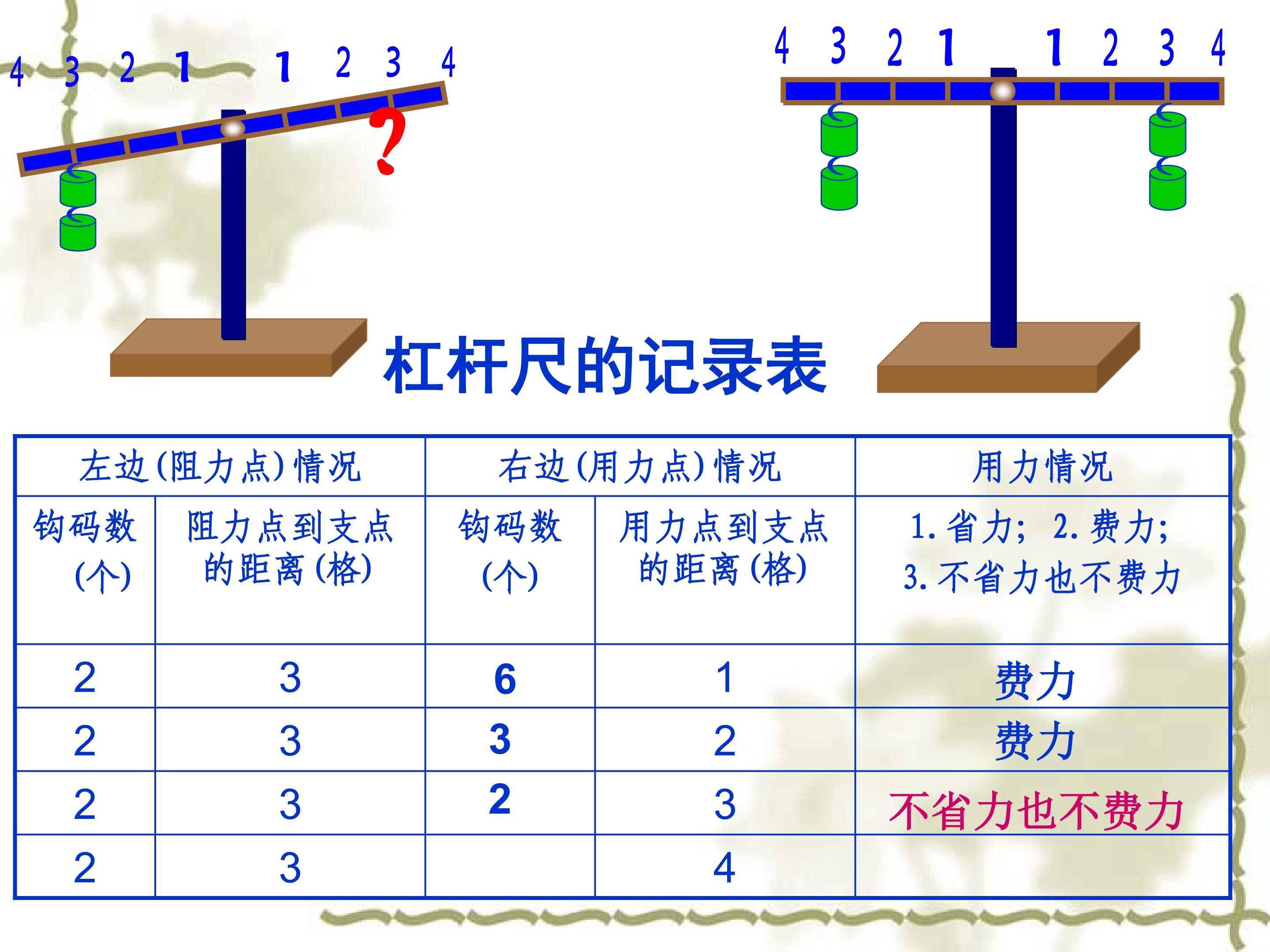 4 3 2 1 1 2 3 4

?

4 3 2 1 1 2 3 4

杠杆尺的记录表

| 左边(阻力点)情况 | | 右边(用力点)情况 | | 用力情况 |
|---|---|---|---|---|
| 钩码数(个) | 阻力点到支点的距离(格) | 钩码数(个) | 用力点到支点的距离(格) | 1.省力; 2.费力; 3.不省力也不费力 |
| 2 | 3 | 6 | 1 | 费力 |
| 2 | 3 | 3 | 2 | 费力 |
| 2 | 3 | 2 | 3 | 不省力也不费力 |
| 2 | 3 | | 4 | |